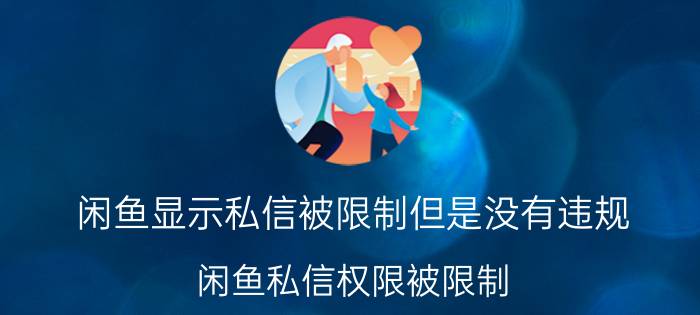 闲鱼显示私信被限制但是没有违规

闲鱼私信权限被限制